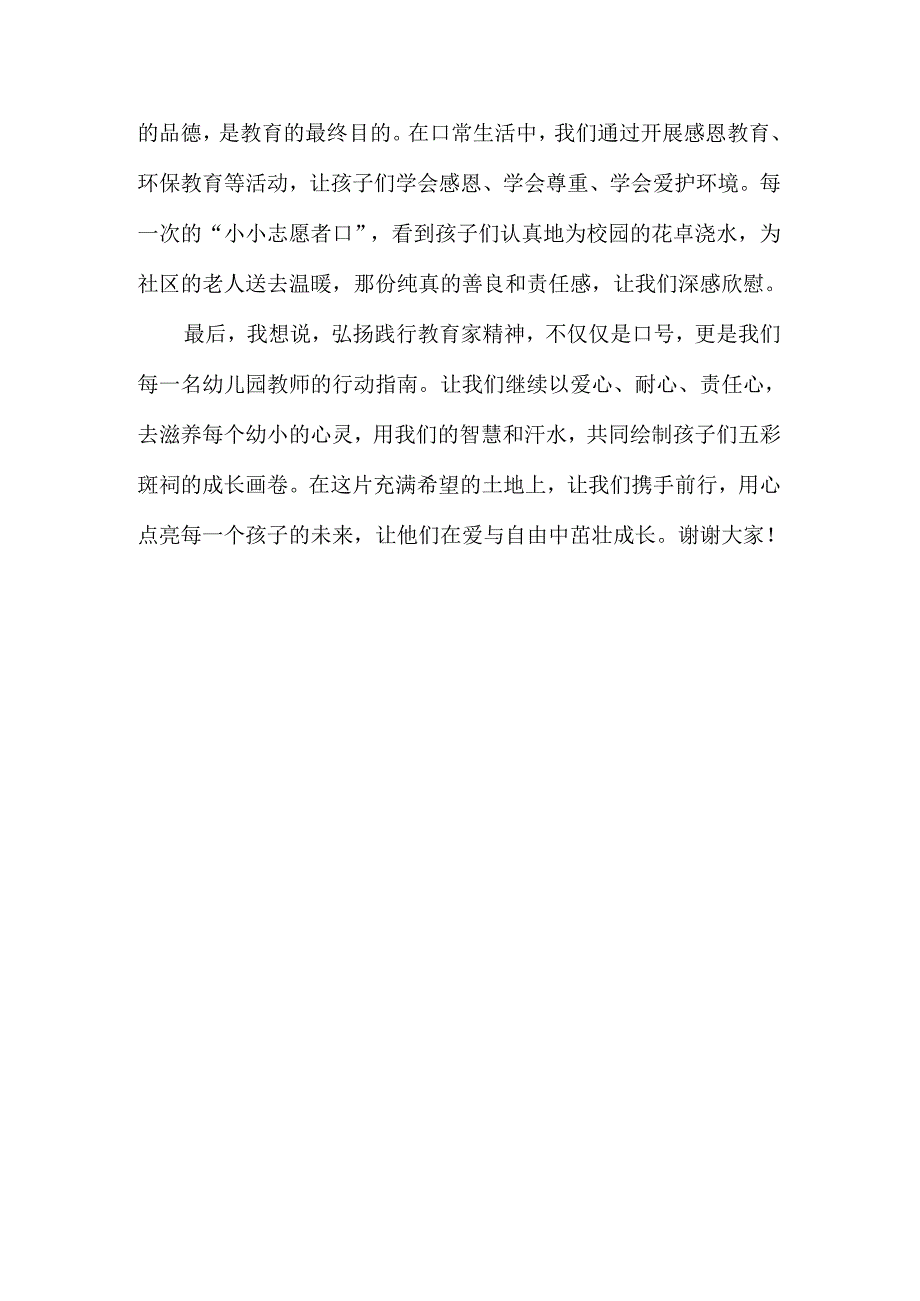 的品德，是教育的最终目的。在口常生活中，我们通过开展感恩教育、环保教育等活动，让孩子们学会感恩、学会尊重、学会爱护环境。每一次的“小小志愿者口”，看到孩子们认真地为校园的花卓浇水，为社区的老人送去温暖，那份纯真的善良和责任感，让我们深感欣慰。

最后，我想说，弘扬践行教育家精神，不仅仅是口号，更是我们每一名幼儿园教师的行动指南。让我们继续以爱心、耐心、责任心，去滋养每个幼小的心灵，用我们的智慧和汗水，共同绘制孩子们五彩斑祠的成长画卷。在这片充满希望的土地上，让我们携手前行，用心点亮每一个孩子的未来，让他们在爱与自由中茁壮成长。谢谢大家！